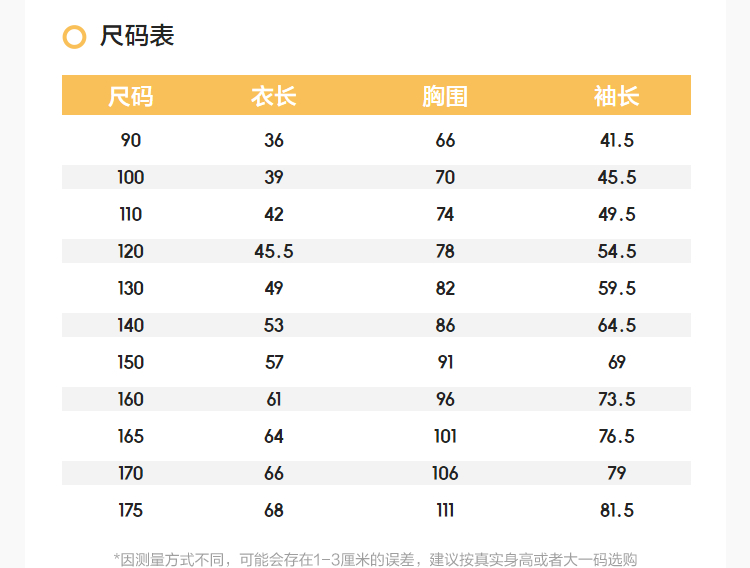 尺码表

| 尺码 | 衣长 | 胸围 | 袖长 |
|---|---|---|---|
| 90 | 36 | 66 | 41.5 |
| 100 | 39 | 70 | 45.5 |
| 110 | 42 | 74 | 49.5 |
| 120 | 45.5 | 78 | 54.5 |
| 130 | 49 | 82 | 59.5 |
| 140 | 53 | 86 | 64.5 |
| 150 | 57 | 91 | 69 |
| 160 | 61 | 96 | 73.5 |
| 165 | 64 | 101 | 76.5 |
| 170 | 66 | 106 | 79 |
| 175 | 68 | 111 | 81.5 |

*因测量方式不同，可能会存在1-3厘米的误差，建议按真实身高或者大一码选购